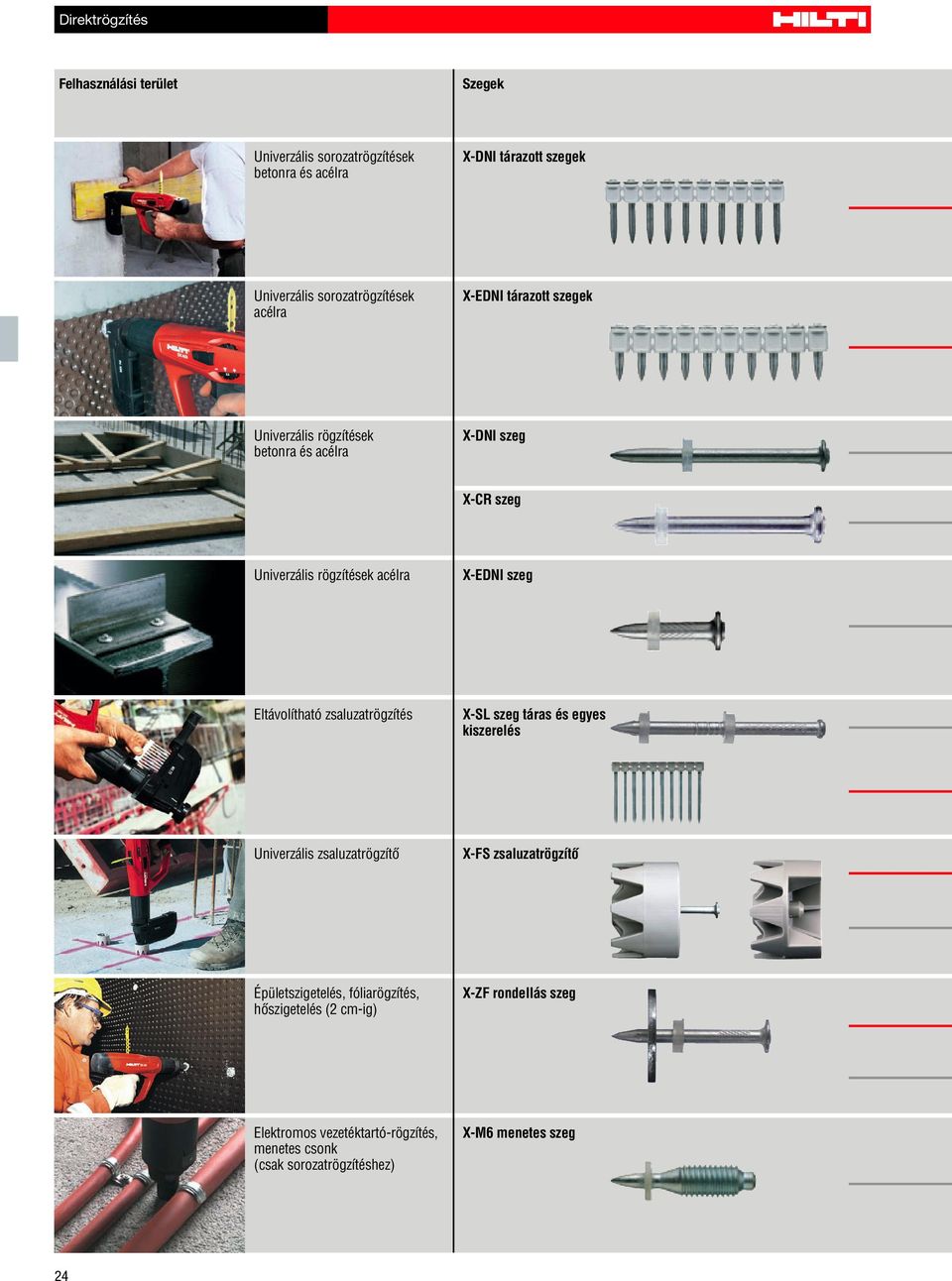 Direktrögzítés

HILTI

| Felhasználási terület | Szegek |
|---|---|
| Univerzális sorozatrögzítések betonra és acélra | X-DNI tárazott szegek |
| Univerzális sorozatrögzítések acélra | X-EDNI tárazott szegek |
| Univerzális rögzítések betonra és acélra | X-DNI szeg |
| | X-CR szeg |
| Univerzális rögzítések acélra | X-EDNI szeg |
| Eltávolítható zsaluzatrögzítés | X-SL szeg táras és egyes kiszerelés |
| Univerzális zsaluzatrögzítő | X-FS zsaluzatrögzítő |
| Épületszigetelés, fóliarögzítés, hőszigetelés (2 cm-ig) | X-ZF rondellás szeg |
| Elektromos vezetéktartó-rögzítés, menetes csonk (csak sorozatrögzítéshez) | X-M6 menetes szeg |

24